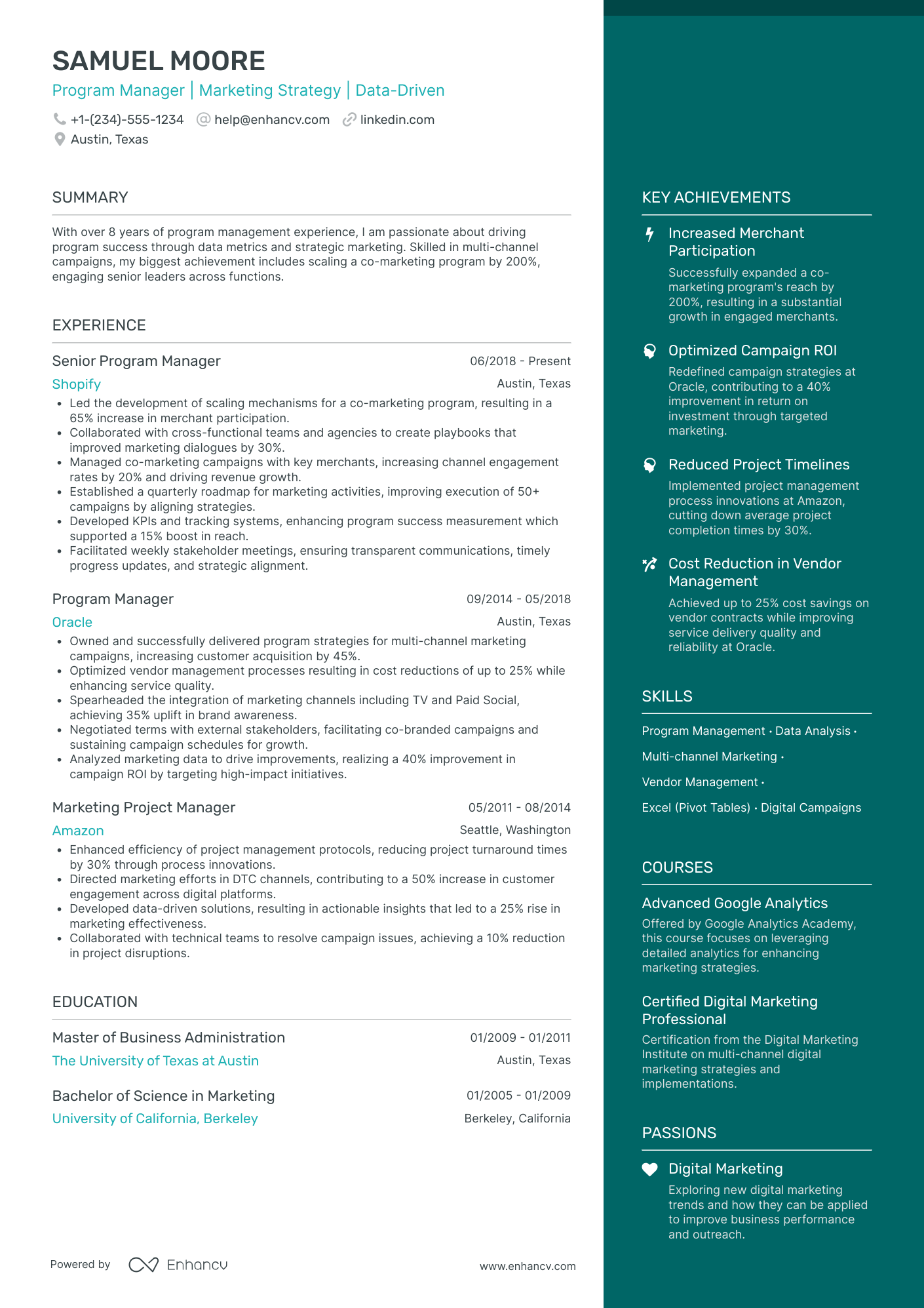 SAMUEL MOORE
Program Manager | Marketing Strategy | Data-Driven
+1-(234)-555-1234 help@enhancv.com linkedin.com
Austin, Texas

SUMMARY

With over 8 years of program management experience, I am passionate about driving program success through data metrics and strategic marketing. Skilled in multi-channel campaigns, my biggest achievement includes scaling a co-marketing program by 200%, engaging senior leaders across functions.

EXPERIENCE

Senior Program Manager 06/2018 - Present
Shopify Austin, Texas
• Led the development of scaling mechanisms for a co-marketing program, resulting in a 65% increase in merchant participation.
• Collaborated with cross-functional teams and agencies to create playbooks that improved marketing dialogues by 30%.
• Managed co-marketing campaigns with key merchants, increasing channel engagement rates by 20% and driving revenue growth.
• Established a quarterly roadmap for marketing activities, improving execution of 50+ campaigns by aligning strategies.
• Developed KPIs and tracking systems, enhancing program success measurement which supported a 15% boost in reach.
• Facilitated weekly stakeholder meetings, ensuring transparent communications, timely progress updates, and strategic alignment.

Program Manager 09/2014 - 05/2018
Oracle Austin, Texas
• Owned and successfully delivered program strategies for multi-channel marketing campaigns, increasing customer acquisition by 45%.
• Optimized vendor management processes resulting in cost reductions of up to 25% while enhancing service quality.
• Spearheaded the integration of marketing channels including TV and Paid Social, achieving 35% uplift in brand awareness.
• Negotiated terms with external stakeholders, facilitating co-branded campaigns and sustaining campaign schedules for growth.
• Analyzed marketing data to drive improvements, realizing a 40% improvement in campaign ROI by targeting high-impact initiatives.

Marketing Project Manager 05/2011 - 08/2014
Amazon Seattle, Washington
• Enhanced efficiency of project management protocols, reducing project turnaround times by 30% through process innovations.
• Directed marketing efforts in DTC channels, contributing to a 50% increase in customer engagement across digital platforms.
• Developed data-driven solutions, resulting in actionable insights that led to a 25% rise in marketing effectiveness.
• Collaborated with technical teams to resolve campaign issues, achieving a 10% reduction in project disruptions.

EDUCATION

Master of Business Administration 01/2009 - 01/2011
The University of Texas at Austin Austin, Texas

Bachelor of Science in Marketing 01/2005 - 01/2009
University of California, Berkeley Berkeley, California

Powered by Enhancv www.enhancv.com

KEY ACHIEVEMENTS

Increased Merchant Participation
Successfully expanded a co-marketing program's reach by 200%, resulting in a substantial growth in engaged merchants.

Optimized Campaign ROI
Redefined campaign strategies at Oracle, contributing to a 40% improvement in return on investment through targeted marketing.

Reduced Project Timelines
Implemented project management process innovations at Amazon, cutting down average project completion times by 30%.

Cost Reduction in Vendor Management
Achieved up to 25% cost savings on vendor contracts while improving service delivery quality and reliability at Oracle.

SKILLS

Program Management · Data Analysis · Multi-channel Marketing · Vendor Management · Excel (Pivot Tables) · Digital Campaigns

COURSES

Advanced Google Analytics
Offered by Google Analytics Academy, this course focuses on leveraging detailed analytics for enhancing marketing strategies.

Certified Digital Marketing Professional
Certification from the Digital Marketing Institute on multi-channel digital marketing strategies and implementations.

PASSIONS

Digital Marketing
Exploring new digital marketing trends and how they can be applied to improve business performance and outreach.